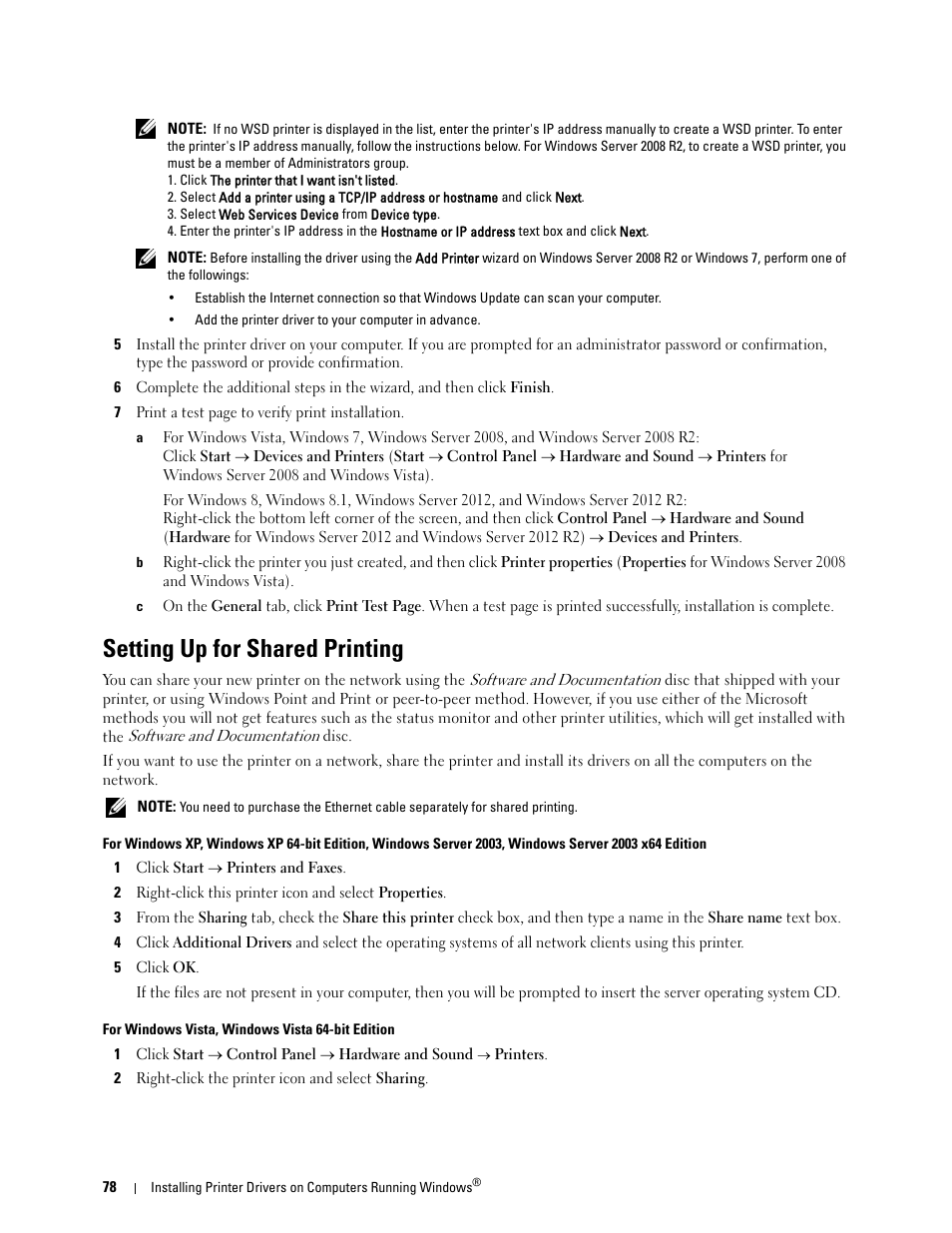 NOTE: If no WSD printer is displayed in the list, enter the printer's IP address manually to create a WSD printer. To enter the printer's IP address manually, follow the instructions below. For Windows Server 2008 R2, to create a WSD printer, you must be a member of Administrators group.

1. Click The printer that I want isn't listed.
2. Select Add a printer using a TCP/IP address or hostname and click Next.
3. Select Web Services Device from Device type.
4. Enter the printer's IP address in the Hostname or IP address text box and click Next.

NOTE: Before installing the driver using the Add Printer wizard on Windows Server 2008 R2 or Windows 7, perform one of the followings:

• Establish the Internet connection so that Windows Update can scan your computer.
• Add the printer driver to your computer in advance.

5 Install the printer driver on your computer. If you are prompted for an administrator password or confirmation, type the password or provide confirmation.

6 Complete the additional steps in the wizard, and then click Finish.

7 Print a test page to verify print installation.

a For Windows Vista, Windows 7, Windows Server 2008, and Windows Server 2008 R2: Click Start → Devices and Printers (Start → Control Panel → Hardware and Sound → Printers for Windows Server 2008 and Windows Vista).

For Windows 8, Windows 8.1, Windows Server 2012, and Windows Server 2012 R2: Right-click the bottom left corner of the screen, and then click Control Panel → Hardware and Sound (Hardware for Windows Server 2012 and Windows Server 2012 R2) → Devices and Printers.

b Right-click the printer you just created, and then click Printer properties (Properties for Windows Server 2008 and Windows Vista).

c On the General tab, click Print Test Page. When a test page is printed successfully, installation is complete.

Setting Up for Shared Printing

You can share your new printer on the network using the Software and Documentation disc that shipped with your printer, or using Windows Point and Print or peer-to-peer method. However, if you use either of the Microsoft methods you will not get features such as the status monitor and other printer utilities, which will get installed with the Software and Documentation disc.

If you want to use the printer on a network, share the printer and install its drivers on all the computers on the network.

NOTE: You need to purchase the Ethernet cable separately for shared printing.

For Windows XP, Windows XP 64-bit Edition, Windows Server 2003, Windows Server 2003 x64 Edition

1 Click Start → Printers and Faxes.
2 Right-click this printer icon and select Properties.
3 From the Sharing tab, check the Share this printer check box, and then type a name in the Share name text box.
4 Click Additional Drivers and select the operating systems of all network clients using this printer.
5 Click OK.

If the files are not present in your computer, then you will be prompted to insert the server operating system CD.

For Windows Vista, Windows Vista 64-bit Edition

1 Click Start → Control Panel → Hardware and Sound → Printers.
2 Right-click the printer icon and select Sharing.

78 | Installing Printer Drivers on Computers Running Windows®